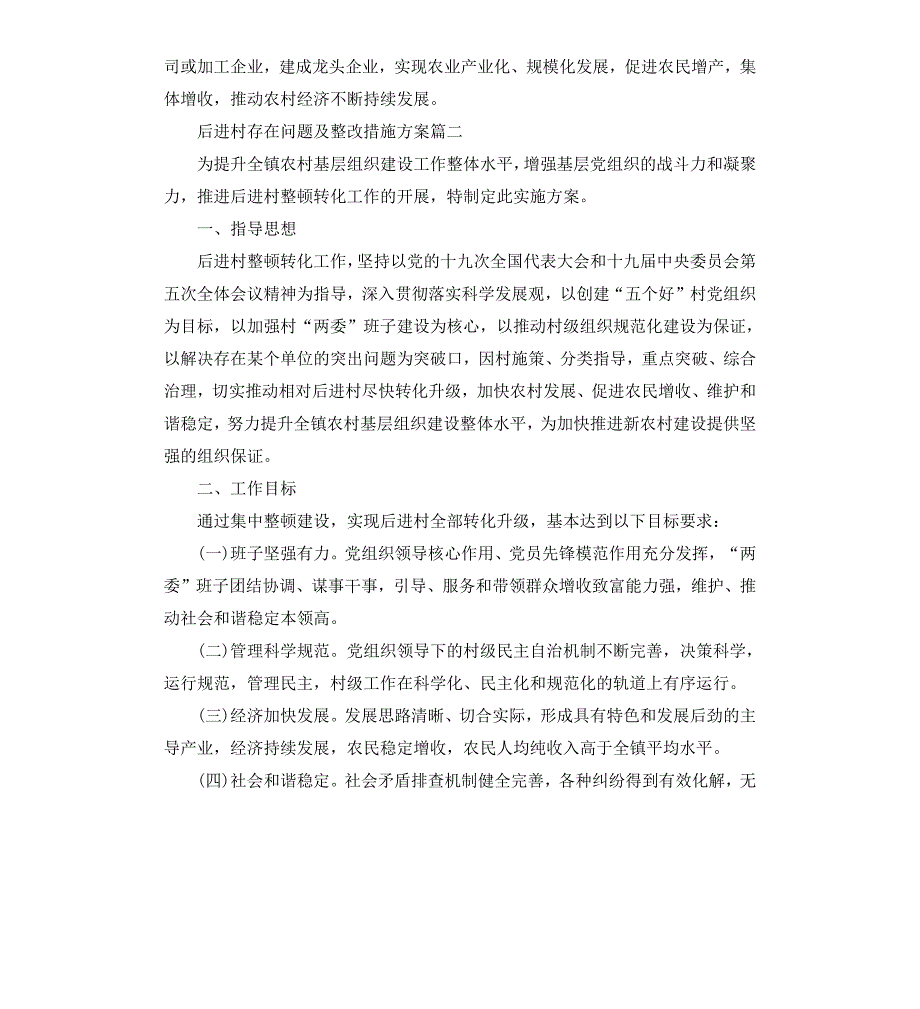 司或加工企业，建成龙头企业，实现农业产业化、规模化发展，促进农民增产，集体增收，推动农村经济不断持续发展。

后进村存在问题及整改措施方案篇二

为提升全镇农村基层组织建设工作整体水平，增强基层党组织的战斗力和凝聚力，推进后进村整顿转化工作的开展，特制定此实施方案。

一、指导思想

后进村整顿转化工作，坚持以党的十九次全国代表大会和十九届中央委员会第五次全体会议精神为指导，深入贯彻落实科学发展观，以创建“五个好”村党组织为目标，以加强村“两委”班子建设为核心，以推动村级组织规范化建设为保证，以解决存在某个单位的突出问题为突破口，因村施策、分类指导，重点突破、综合治理，切实推动相对后进村尽快转化升级，加快农村发展、促进农民增收、维护和谐稳定，努力提升全镇农村基层组织建设整体水平，为加快推进新农村建设提供坚强的组织保证。

二、工作目标

通过集中整顿建设，实现后进村全部转化升级，基本达到以下目标要求：

(一)班子坚强有力。党组织领导核心作用、党员先锋模范作用充分发挥，“两委”班子团结协调、谋事干事，引导、服务和带领群众增收致富能力强，维护、推动社会和谐稳定本领高。

(二)管理科学规范。党组织领导下的村级民主自治机制不断完善，决策科学，运行规范，管理民主，村级工作在科学化、民主化和规范化的轨道上有序运行。

(三)经济加快发展。发展思路清晰、切合实际，形成具有特色和发展后劲的主导产业，经济持续发展，农民稳定增收，农民人均纯收入高于全镇平均水平。

(四)社会和谐稳定。社会矛盾排查机制健全完善，各种纠纷得到有效化解，无